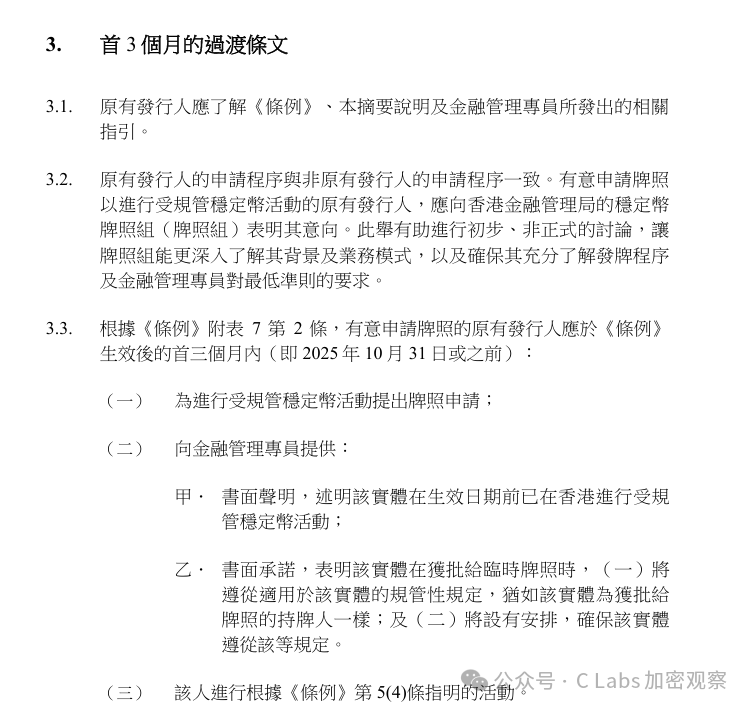 3. 首 3 個月的過渡條文

3.1. 原有發行人應了解《條例》、本摘要說明及金融管理專員所發出的相關指引。

3.2. 原有發行人的申請程序與非原有發行人的申請程序一致。有意申請牌照以進行受規管穩定幣活動的原有發行人，應向香港金融管理局的穩定幣牌照組（牌照組）表明其意向。此舉有助進行初步、非正式的討論，讓牌照組能更深入了解其背景及業務模式，以及確保其充分了解發牌程序及金融管理專員對最低準則的要求。

3.3. 根據《條例》附表 7 第 2 條，有意申請牌照的原有發行人應於《條例》生效後的首三個月內（即 2025 年 10 月 31 日或之前）：

（一） 為進行受規管穩定幣活動提出牌照申請；

（二） 向金融管理專員提供：

甲． 書面聲明，述明該實體在生效日期前已在香港進行受規管穩定幣活動；

乙． 書面承諾，表明該實體在獲批給臨時牌照時，（一）將遵從適用於該實體的規管性規定，猶如該實體為獲批給牌照的持牌人一樣；及（二）將設有安排，確保該實體遵從該等規定。

（三） 該人進行根據《條例》第 5(4)條指明的活動。

公众号 · C Labs 加密观察